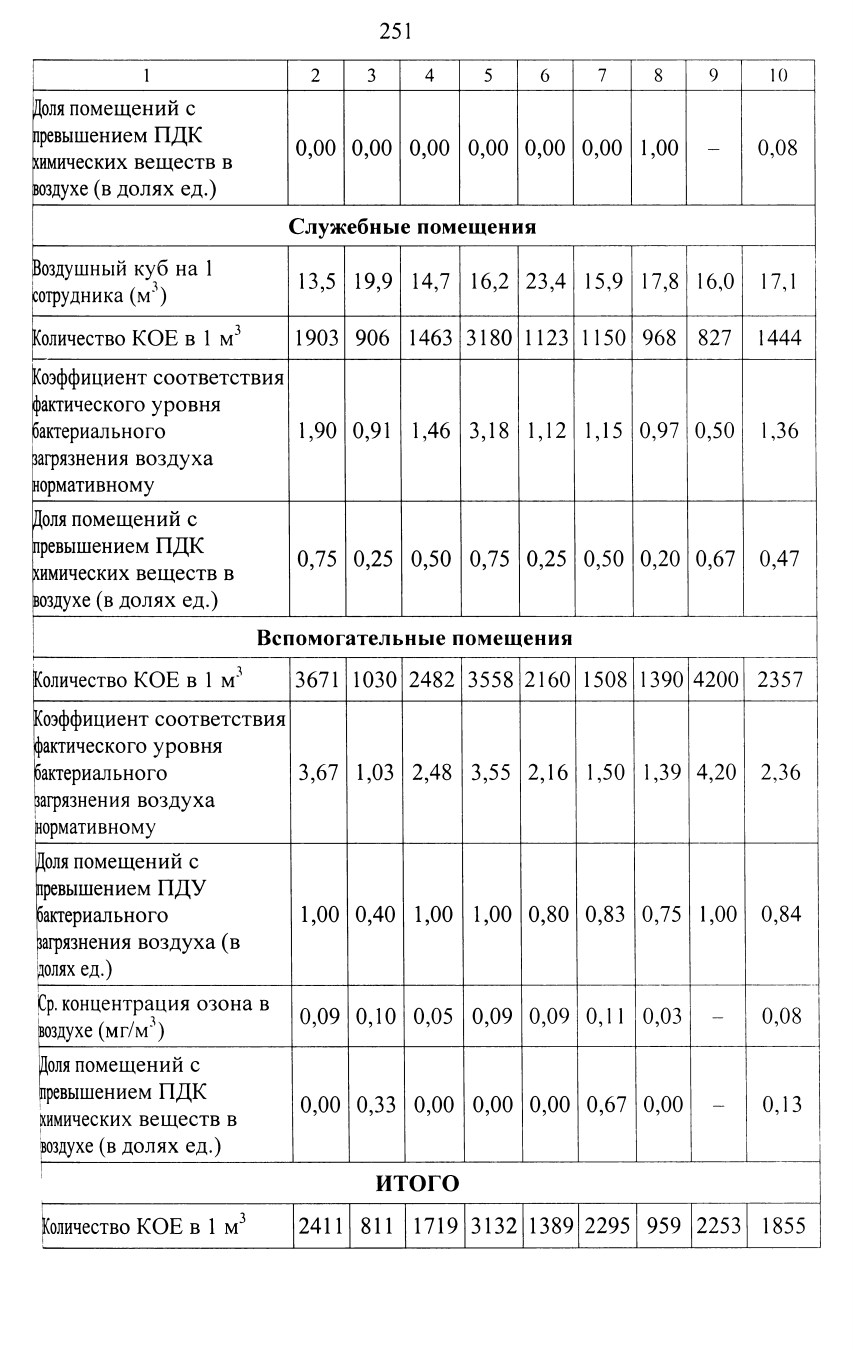 251

| 1 | 2 | 3 | 4 | 5 | 6 | 7 | 8 | 9 | 10 |
|---|---|---|---|---|---|---|---|---|---|
| Доля помещений с превышением ПДК химических веществ в воздухе (в долях ед.) | 0,00 | 0,00 | 0,00 | 0,00 | 0,00 | 0,00 | 1,00 | – | 0,08 |
| **Служебные помещения** | | | | | | | | | |
| Воздушный куб на 1 сотрудника (м$^3$) | 13,5 | 19,9 | 14,7 | 16,2 | 23,4 | 15,9 | 17,8 | 16,0 | 17,1 |
| Количество КОЕ в 1 м$^3$ | 1903 | 906 | 1463 | 3180 | 1123 | 1150 | 968 | 827 | 1444 |
| Коэффициент соответствия фактического уровня бактериального загрязнения воздуха нормативному | 1,90 | 0,91 | 1,46 | 3,18 | 1,12 | 1,15 | 0,97 | 0,50 | 1,36 |
| Доля помещений с превышением ПДК химических веществ в воздухе (в долях ед.) | 0,75 | 0,25 | 0,50 | 0,75 | 0,25 | 0,50 | 0,20 | 0,67 | 0,47 |
| **Вспомогательные помещения** | | | | | | | | | |
| Количество КОЕ в 1 м$^3$ | 3671 | 1030 | 2482 | 3558 | 2160 | 1508 | 1390 | 4200 | 2357 |
| Коэффициент соответствия фактического уровня бактериального загрязнения воздуха нормативному | 3,67 | 1,03 | 2,48 | 3,55 | 2,16 | 1,50 | 1,39 | 4,20 | 2,36 |
| Доля помещений с превышением ПДУ бактериального загрязнения воздуха (в долях ед.) | 1,00 | 0,40 | 1,00 | 1,00 | 0,80 | 0,83 | 0,75 | 1,00 | 0,84 |
| Ср. концентрация озона в воздухе (мг/м$^3$) | 0,09 | 0,10 | 0,05 | 0,09 | 0,09 | 0,11 | 0,03 | – | 0,08 |
| Доля помещений с превышением ПДК химических веществ в воздухе (в долях ед.) | 0,00 | 0,33 | 0,00 | 0,00 | 0,00 | 0,67 | 0,00 | – | 0,13 |
| **ИТОГО** | | | | | | | | | |
| Количество КОЕ в 1 м$^3$ | 2411 | 811 | 1719 | 3132 | 1389 | 2295 | 959 | 2253 | 1855 |